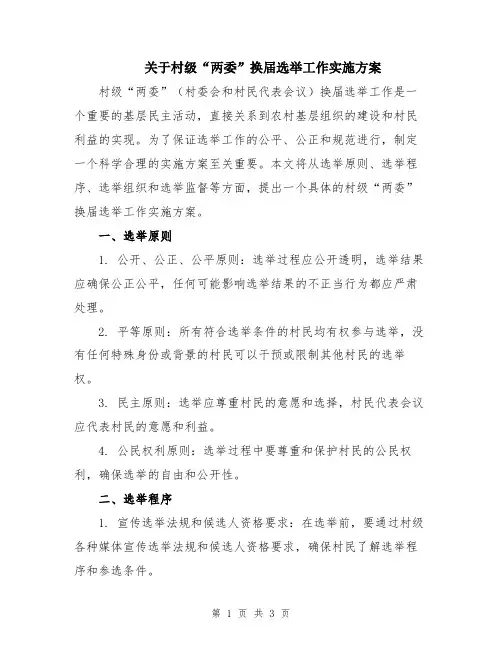 关于村级“两委”换届选举工作实施方案

村级“两委”（村委会和村民代表会议）换届选举工作是一个重要的基层民主活动，直接关系到农村基层组织的建设和村民利益的实现。为了保证选举工作的公平、公正和规范进行，制定一个科学合理的实施方案至关重要。本文将从选举原则、选举程序、选举组织和选举监督等方面，提出一个具体的村级“两委”换届选举工作实施方案。

一、选举原则

1. 公开、公正、公平原则：选举过程应公开透明，选举结果应确保公正公平，任何可能影响选举结果的不正当行为都应严肃处理。

2. 平等原则：所有符合选举条件的村民均有权参与选举，没有任何特殊身份或背景的村民可以干预或限制其他村民的选举权。

3. 民主原则：选举应尊重村民的意愿和选择，村民代表会议应代表村民的意愿和利益。

4. 公民权利原则：选举过程中要尊重和保护村民的公民权利，确保选举的自由和公开性。

二、选举程序

1. 宣传选举法规和候选人资格要求：在选举前，要通过村级各种媒体宣传选举法规和候选人资格要求，确保村民了解选举程序和参选条件。

第 1 页 共 3 页